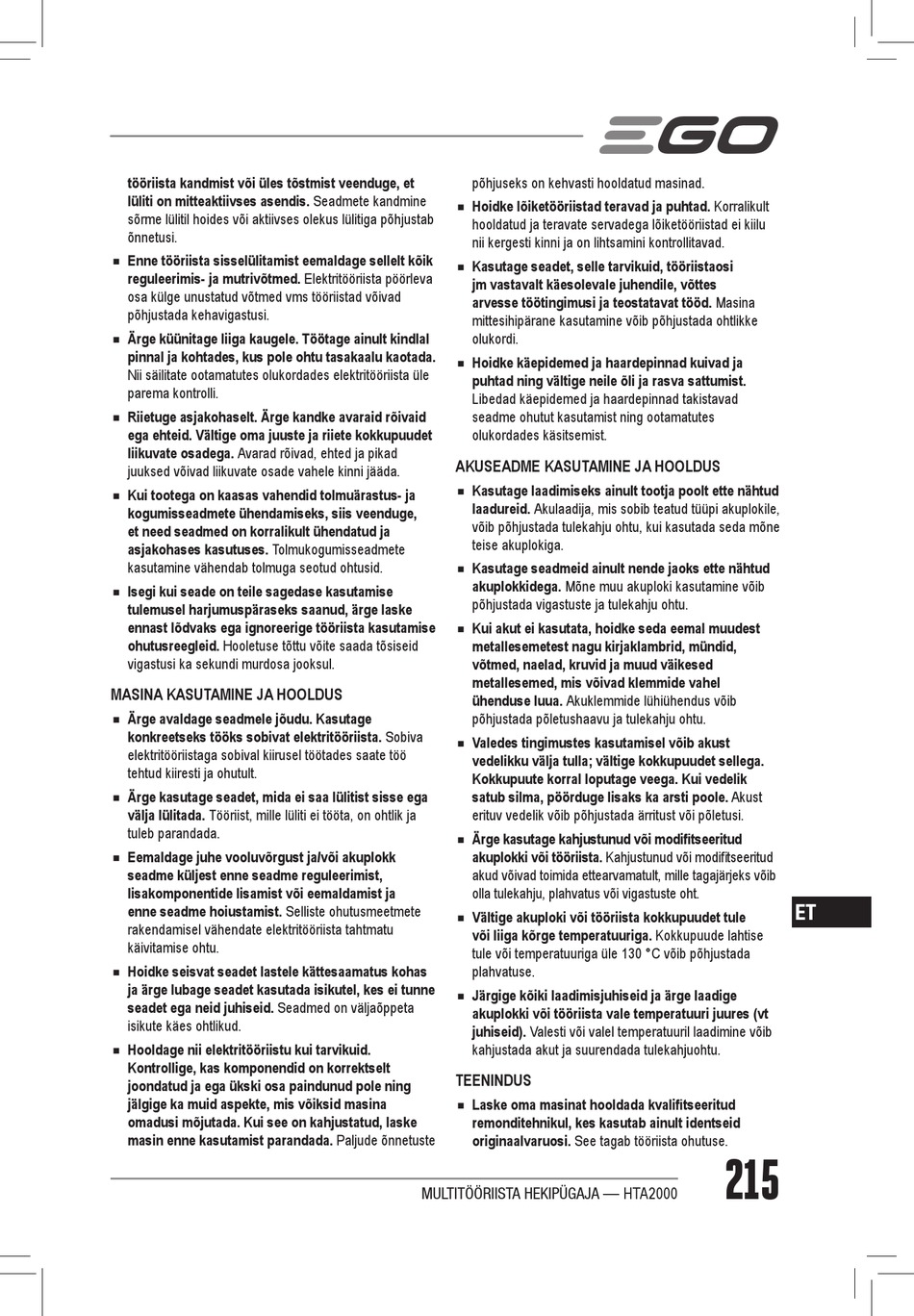 EGO

tööriista kandmist või üles tõstmist veenduge, et lüliti on mitteaktiivses asendis. Seadmete kandmine sõrme lülitil hoides või aktiivses olekus lülitiga põhjustab õnnetusi.

■ Enne tööriista sisselülitamist eemaldage sellelt kõik reguleerimis- ja mutrivõtmed. Elektritööriista pöörleva osa külge unustatud võtmed vms tööriistad võivad põhjustada kehavigastusi.

■ Ärge küünitage liiga kaugele. Töötage ainult kindlal pinnal ja kohtades, kus pole ohtu tasakaalu kaotada. Nii säilitate ootamatutes olukordades elektritööriista üle parema kontrolli.

■ Riietuge asjakohaselt. Ärge kandke avaraid rõivaid ega ehteid. Vältige oma juuste ja riiete kokkupuudet liikuvate osadega. Avarad rõivad, ehted ja pikad juuksed võivad liikuvate osade vahele kinni jääda.

■ Kui tootega on kaasas vahendid tolmuärastus- ja kogumisseadmete ühendamiseks, siis veenduge, et need seadmed on korralikult ühendatud ja asjakohases kasutuses. Tolmukogumisseadmete kasutamine vähendab tolmuga seotud ohtusid.

■ Isegi kui seade on teile sagedase kasutamise tulemusel harjumuspäraseks saanud, ärge laske ennast lõdvaks ega ignoreerige tööriista kasutamise ohutusreegleid. Hooletuse tõttu võite saada tõsiseid vigastusi ka sekundi murdosa jooksul.

MASINA KASUTAMINE JA HOOLDUS

■ Ärge avaldage seadmele jõudu. Kasutage konkreetseks tööks sobivat elektritööriista. Sobiva elektritööriistaga sobival kiirusel töötades saate töö tehtud kiiresti ja ohutult.

■ Ärge kasutage seadet, mida ei saa lülitist sisse ega välja lülitada. Tööriist, mille lüliti ei tööta, on ohtlik ja tuleb parandada.

■ Eemaldage juhe vooluvõrgust ja/või akuplokk seadme küljest enne seadme reguleerimist, lisakomponentide lisamist või eemaldamist ja enne seadme hoiustamist. Selliste ohutusmeetmete rakendamisel vähendate elektritööriista tahtmatu käivitamise ohtu.

■ Hoidke seisvat seadet lastele kättesaamatus kohas ja ärge lubage seadet kasutada isikutel, kes ei tunne seadet ega neid juhiseid. Seadmed on väljaõppeta isikute käes ohtlikud.

■ Hooldage nii elektritööriistu kui tarvikuid. Kontrollige, kas komponendid on korrektselt joondatud ja ega ükski osa paindunud pole ning jälgige ka muid aspekte, mis võiksid masina omadusi mõjutada. Kui see on kahjustatud, laske masin enne kasutamist parandada. Paljude õnnetuste põhjuseks on kehvasti hooldatud masinad.

■ Hoidke lõiketööriistad teravad ja puhtad. Korralikult hooldatud ja teravate servadega lõiketööriistad ei kiilu nii kergesti kinni ja on lihtsamini kontrollitavad.

■ Kasutage seadet, selle tarvikuid, tööriistaosi jm vastavalt käesolevale juhendile, võttes arvesse töötingimusi ja teostatavat tööd. Masina mittesihipärane kasutamine võib põhjustada ohtlikke olukordi.

■ Hoidke käepidemed ja haardepinnad kuivad ja puhtad ning vältige neile õli ja rasva sattumist. Libedad käepidemed ja haardepinnad takistavad seadme ohutut kasutamist ning ootamatutes olukordades käsitsemist.

AKUSEADME KASUTAMINE JA HOOLDUS

■ Kasutage laadimiseks ainult tootja poolt ette nähtud laadureid. Akulaadija, mis sobib teatud tüüpi akuplokile, võib põhjustada tulekahju ohtu, kui kasutada seda mõne teise akuplokiga.

■ Kasutage seadmeid ainult nende jaoks ette nähtud akuplokkidega. Mõne muu akuploki kasutamine võib põhjustada vigastuste ja tulekahju ohtu.

■ Kui akut ei kasutata, hoidke seda eemal muudest metallesemetest nagu kirjaklambrid, mündid, võtmed, naelad, kruvid ja muud väikesed metallesemed, mis võivad klemmide vahel ühenduse luua. Akuklemmide lühiühendus võib põhjustada põletushaavu ja tulekahju ohtu.

■ Valedes tingimustes kasutamisel võib akust vedelikku välja tulla; vältige kokkupuudet sellega. Kokkupuute korral loputage veega. Kui vedelik satub silma, pöörduge lisaks ka arsti poole. Akust erituv vedelik võib põhjustada ärritust või põletusi.

■ Ärge kasutage kahjustunud või modifitseeritud akuplokki või tööriista. Kahjustunud või modifitseeritud akud võivad toimida ettearvamatult, mille tagajärjeks võib olla tulekahju, plahvatus või vigastuste oht.

■ Vältige akuploki või tööriista kokkupuudet tule või liiga kõrge temperatuuriga. Kokkupuude lahtise tule või temperatuuriga üle 130 °C võib põhjustada plahvatuse.

■ Järgige kõiki laadimisjuhiseid ja ärge laadige akuplokki või tööriista vale temperatuuri juures (vt juhiseid). Valesti või valel temperatuuril laadimine võib kahjustada akut ja suurendada tulekahjuohtu.

TEENINDUS

■ Laske oma masinat hooldada kvalifitseeritud remonditehnikul, kes kasutab ainult identseid originaalvaruosi. See tagab tööriista ohutuse.

ET

MULTITÖÖRIISTA HEKIPÜGAJA — HTA2000

215